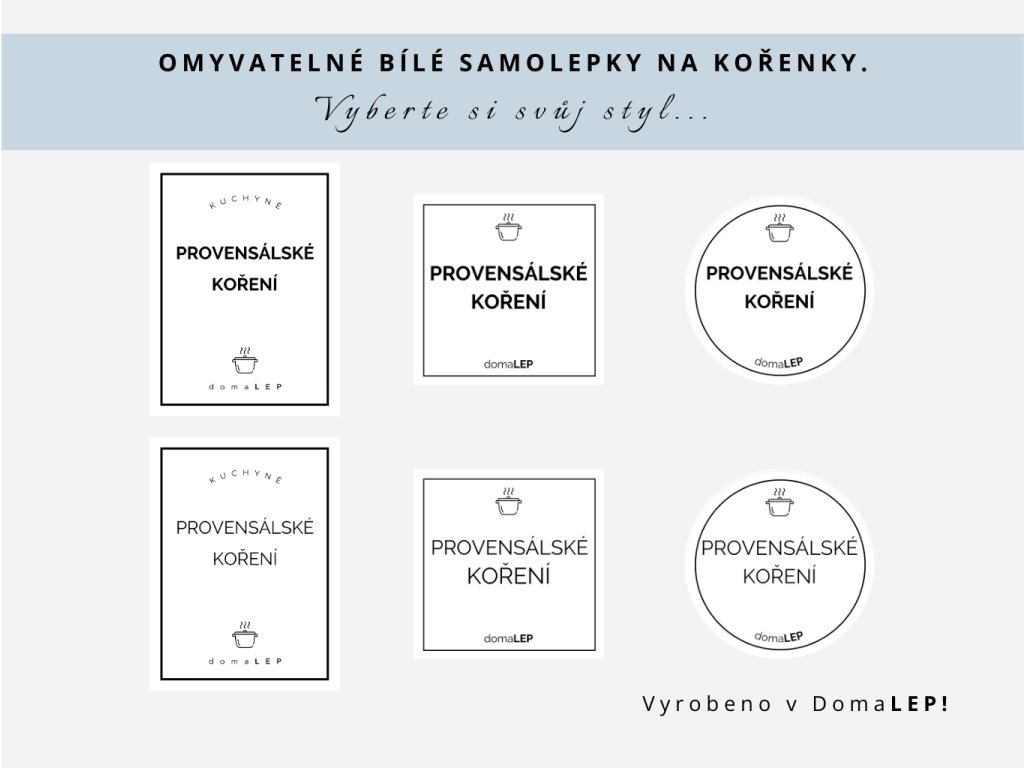 OMYVATELNÉ BÍLÉ SAMOLEPKY NA KOŘENKY.

Vyberte si svůj styl...

KUCHYNĚ

PROVENSÁLSKÉ KOŘENÍ

domaLEP

PROVENSÁLSKÉ KOŘENÍ

domaLEP

PROVENSÁLSKÉ KOŘENÍ

domaLEP

KUCHYNĚ

PROVENSÁLSKÉ KOŘENÍ

domaLEP

PROVENSÁLSKÉ KOŘENÍ

domaLEP

PROVENSÁLSKÉ KOŘENÍ

domaLEP

Vyrobeno v DomaLEP!